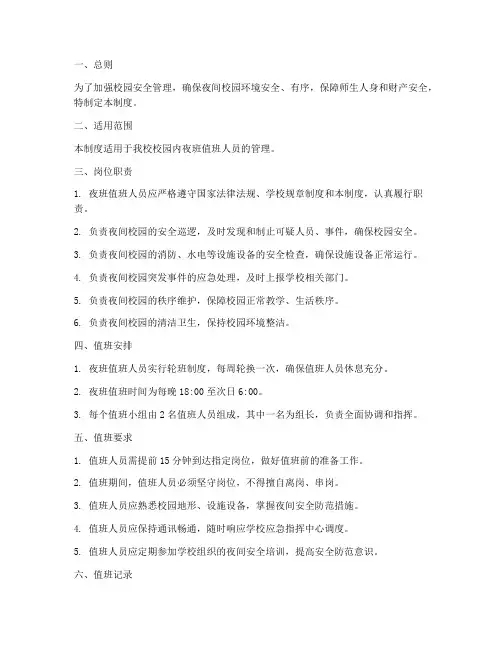 一、总则

为了加强校园安全管理，确保夜间校园环境安全、有序，保障师生人身和财产安全，特制定本制度。

二、适用范围

本制度适用于我校校园内夜班值班人员的管理。

三、岗位职责

1. 夜班值班人员应严格遵守国家法律法规、学校规章制度和本制度，认真履行职责。

2. 负责夜间校园的安全巡逻，及时发现和制止可疑人员、事件，确保校园安全。

3. 负责夜间校园的消防、水电等设施设备的安全检查，确保设施设备正常运行。

4. 负责夜间校园突发事件的应急处理，及时上报学校相关部门。

5. 负责夜间校园的秩序维护，保障校园正常教学、生活秩序。

6. 负责夜间校园的清洁卫生，保持校园环境整洁。

四、值班安排

1. 夜班值班人员实行轮班制度，每周轮换一次，确保值班人员休息充分。

2. 夜班值班时间为每晚 18:00 至次日 6:00。

3. 每个值班小组由 2 名值班人员组成，其中一名为组长，负责全面协调和指挥。

五、值班要求

1. 值班人员需提前 15 分钟到达指定岗位，做好值班前的准备工作。

2. 值班期间，值班人员必须坚守岗位，不得擅自离岗、串岗。

3. 值班人员应熟悉校园地形、设施设备，掌握夜间安全防范措施。

4. 值班人员应保持通讯畅通，随时响应学校应急指挥中心调度。

5. 值班人员应定期参加学校组织的夜间安全培训，提高安全防范意识。

六、值班记录